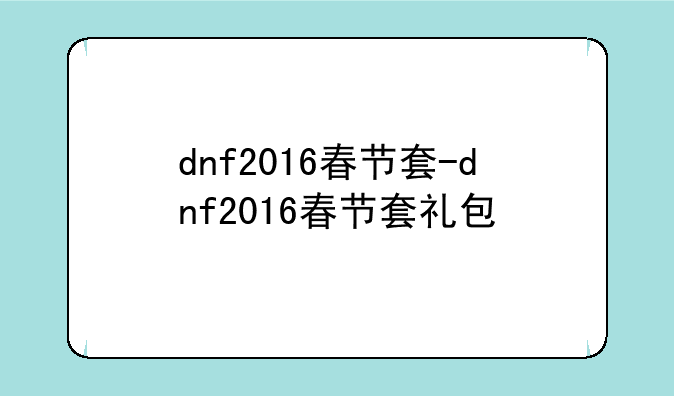 dnf2016春节套-dnf2016春节套礼包